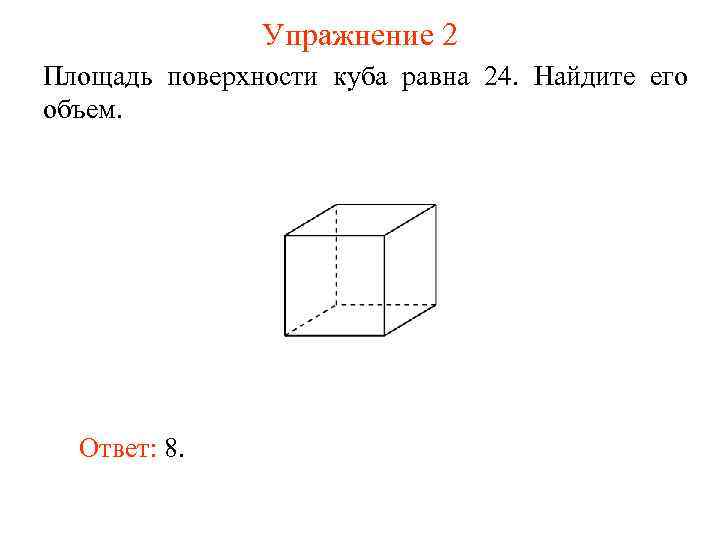 Упражнение 2

Площадь поверхности куба равна 24. Найдите его объем.

Ответ: 8.